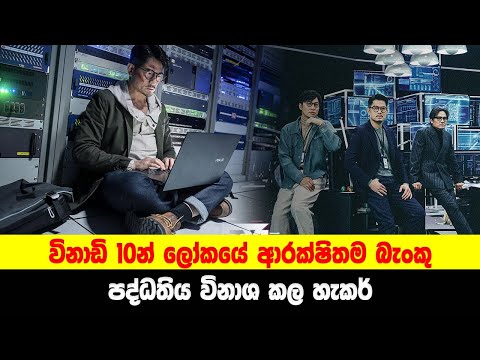 විනාඩි 10න් ලෝකයේ ආරක්ෂිතම බැංකු
පද්ධතිය විනාශ කල හැකර්